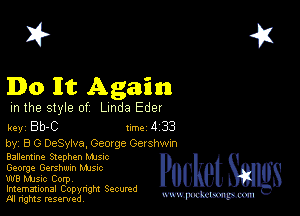 Do It Again

in the style of: Linda Eder

key: Bb-C

time: 4:33

by: B G DeSylva, George Gershwin

Ballentine Stephen Music
George Gershwin Music
WB Music Corp.
International Copyright Secured
All rights reserved.

Pocket Songs
www.pocketsongs.com